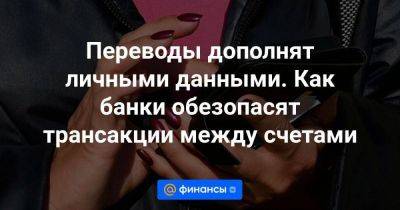 Переводы дополнят личными данными. Как банки обезопасят трансакции между счетами

@ финансы